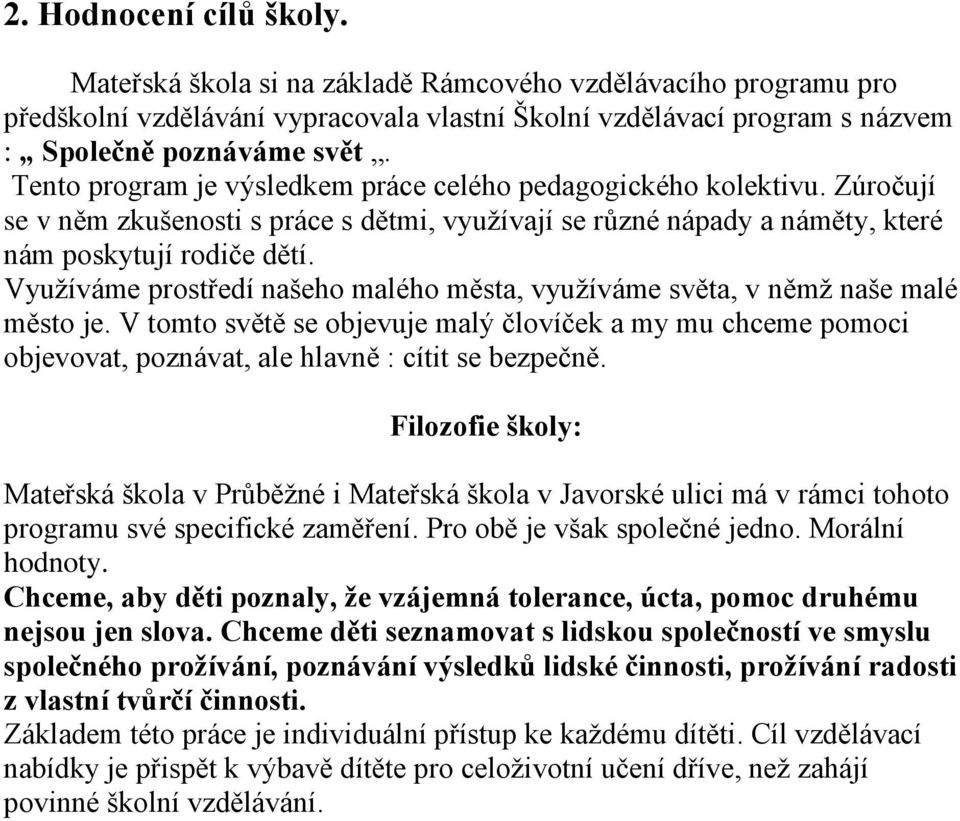 2. Hodnocení cílů školy.

Mateřská škola si na základě Rámcového vzdělávacího programu pro předškolní vzdělávání vypracovala vlastní Školní vzdělávací program s názvem : „ Společně poznáváme svět „.
Tento program je výsledkem práce celého pedagogického kolektivu. Zúročují se v něm zkušenosti s práce s dětmi, využívají se různé nápady a náměty, které nám poskytují rodiče dětí.
Využíváme prostředí našeho malého města, využíváme světa, v němž naše malé město je. V tomto světě se objevuje malý človíček a my mu chceme pomoci objevovat, poznávat, ale hlavně : cítit se bezpečně.

Filozofie školy:

Mateřská škola v Průběžné i Mateřská škola v Javorské ulici má v rámci tohoto programu své specifické zaměření. Pro obě je však společné jedno. Morální hodnoty.
Chceme, aby děti poznaly, že vzájemná tolerance, úcta, pomoc druhému nejsou jen slova. Chceme děti seznamovat s lidskou společností ve smyslu společného prožívání, poznávání výsledků lidské činnosti, prožívání radosti z vlastní tvůrčí činnosti.
Základem této práce je individuální přístup ke každému dítěti. Cíl vzdělávací nabídky je přispět k výbavě dítěte pro celoživotní učení dříve, než zahájí povinné školní vzdělávání.